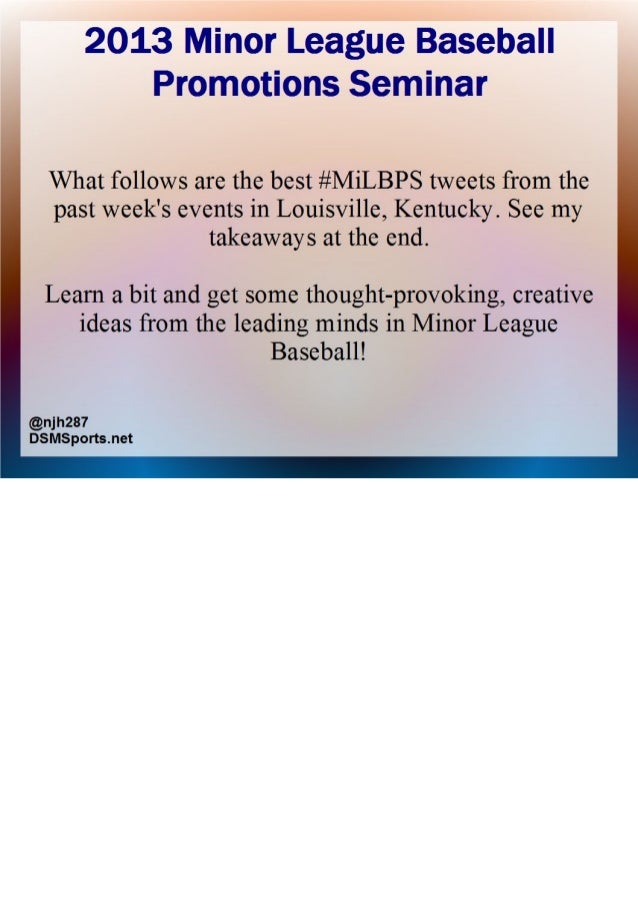 2013 Minor League Baseball Promotions Seminar

What follows are the best #MiLBPS tweets from the past week's events in Louisville, Kentucky. See my takeaways at the end.

Learn a bit and get some thought-provoking, creative ideas from the leading minds in Minor League Baseball!

@njh287
DSMSports.net